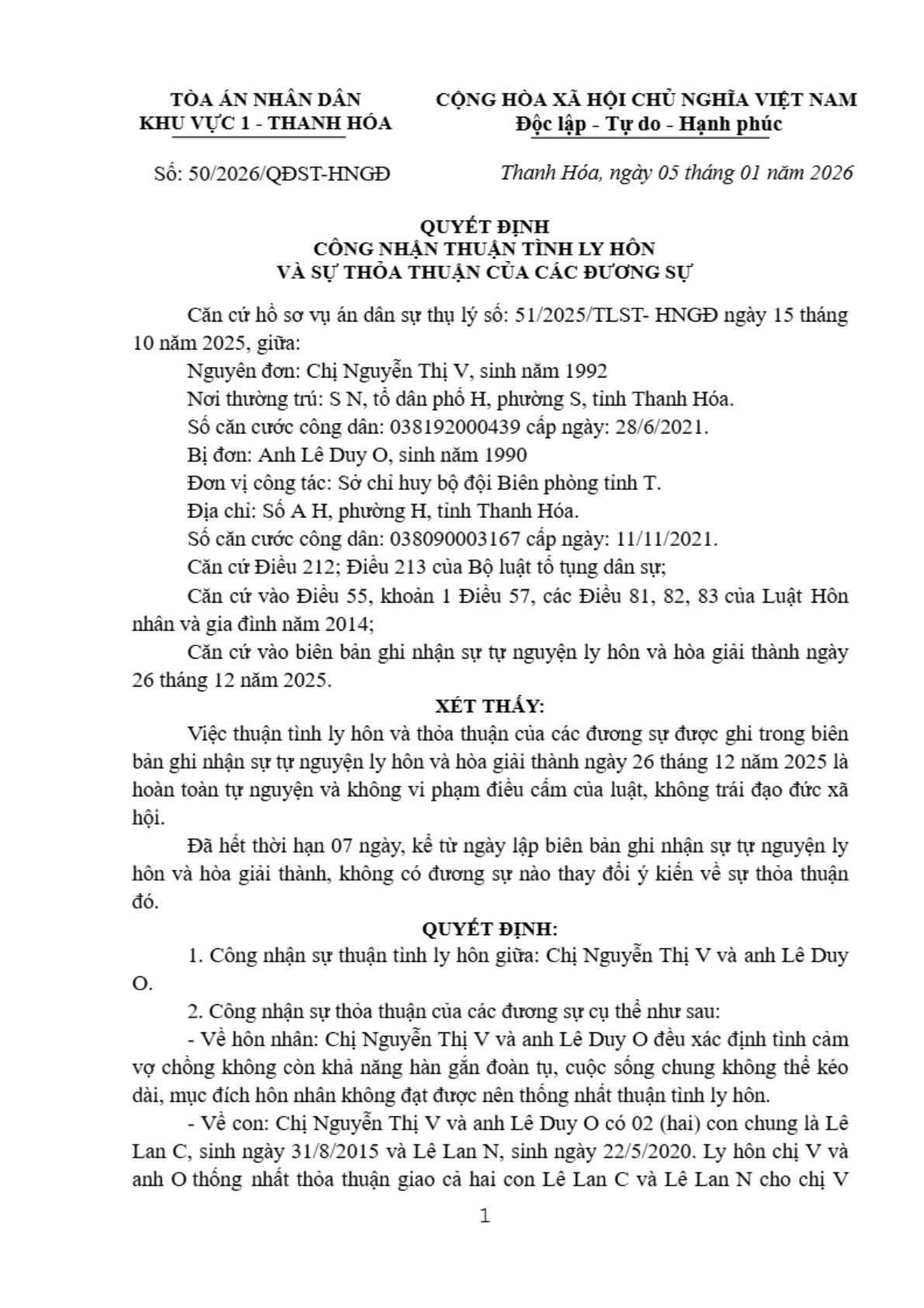 TÒA ÁN NHÂN DÂN
KHU VỰC 1 - THANH HÓA

CỘNG HÒA XÃ HỘI CHỦ NGHĨA VIỆT NAM
Độc lập - Tự do - Hạnh phúc

Số: 50/2026/QĐST-HNGĐ

Thanh Hóa, ngày 05 tháng 01 năm 2026

QUYẾT ĐỊNH
CÔNG NHẬN THUẬN TÌNH LY HÔN
VÀ SỰ THỎA THUẬN CỦA CÁC ĐƯƠNG SỰ

Căn cứ hồ sơ vụ án dân sự thụ lý số: 51/2025/TLST- HNGĐ ngày 15 tháng 10 năm 2025, giữa:
Nguyên đơn: Chị Nguyễn Thị V, sinh năm 1992
Nơi thường trú: S N, tổ dân phố H, phường S, tỉnh Thanh Hóa.
Số căn cước công dân: 038192000439 cấp ngày: 28/6/2021.
Bị đơn: Anh Lê Duy O, sinh năm 1990
Đơn vị công tác: Sở chỉ huy bộ đội Biên phòng tỉnh T.
Địa chỉ: Số A H, phường H, tỉnh Thanh Hóa.
Số căn cước công dân: 038090003167 cấp ngày: 11/11/2021.
Căn cứ Điều 212; Điều 213 của Bộ luật tố tụng dân sự;
Căn cứ vào Điều 55, khoản 1 Điều 57, các Điều 81, 82, 83 của Luật Hôn nhân và gia đình năm 2014;
Căn cứ vào biên bản ghi nhận sự tự nguyện ly hôn và hòa giải thành ngày 26 tháng 12 năm 2025.

XÉT THẤY:

Việc thuận tình ly hôn và thỏa thuận của các đương sự được ghi trong biên bản ghi nhận sự tự nguyện ly hôn và hòa giải thành ngày 26 tháng 12 năm 2025 là hoàn toàn tự nguyện và không vi phạm điều cấm của luật, không trái đạo đức xã hội.

Đã hết thời hạn 07 ngày, kể từ ngày lập biên bản ghi nhận sự tự nguyện ly hôn và hòa giải thành, không có đương sự nào thay đổi ý kiến về sự thỏa thuận đó.

QUYẾT ĐỊNH:

1. Công nhận sự thuận tình ly hôn giữa: Chị Nguyễn Thị V và anh Lê Duy O.

2. Công nhận sự thỏa thuận của các đương sự cụ thể như sau:
- Về hôn nhân: Chị Nguyễn Thị V và anh Lê Duy O đều xác định tình cảm vợ chồng không còn khả năng hàn gắn đoàn tụ, cuộc sống chung không thể kéo dài, mục đích hôn nhân không đạt được nên thống nhất thuận tình ly hôn.
- Về con: Chị Nguyễn Thị V và anh Lê Duy O có 02 (hai) con chung là Lê Lan C, sinh ngày 31/8/2015 và Lê Lan N, sinh ngày 22/5/2020. Ly hôn chị V và anh O thống nhất thỏa thuận giao cả hai con Lê Lan C và Lê Lan N cho chị V

1